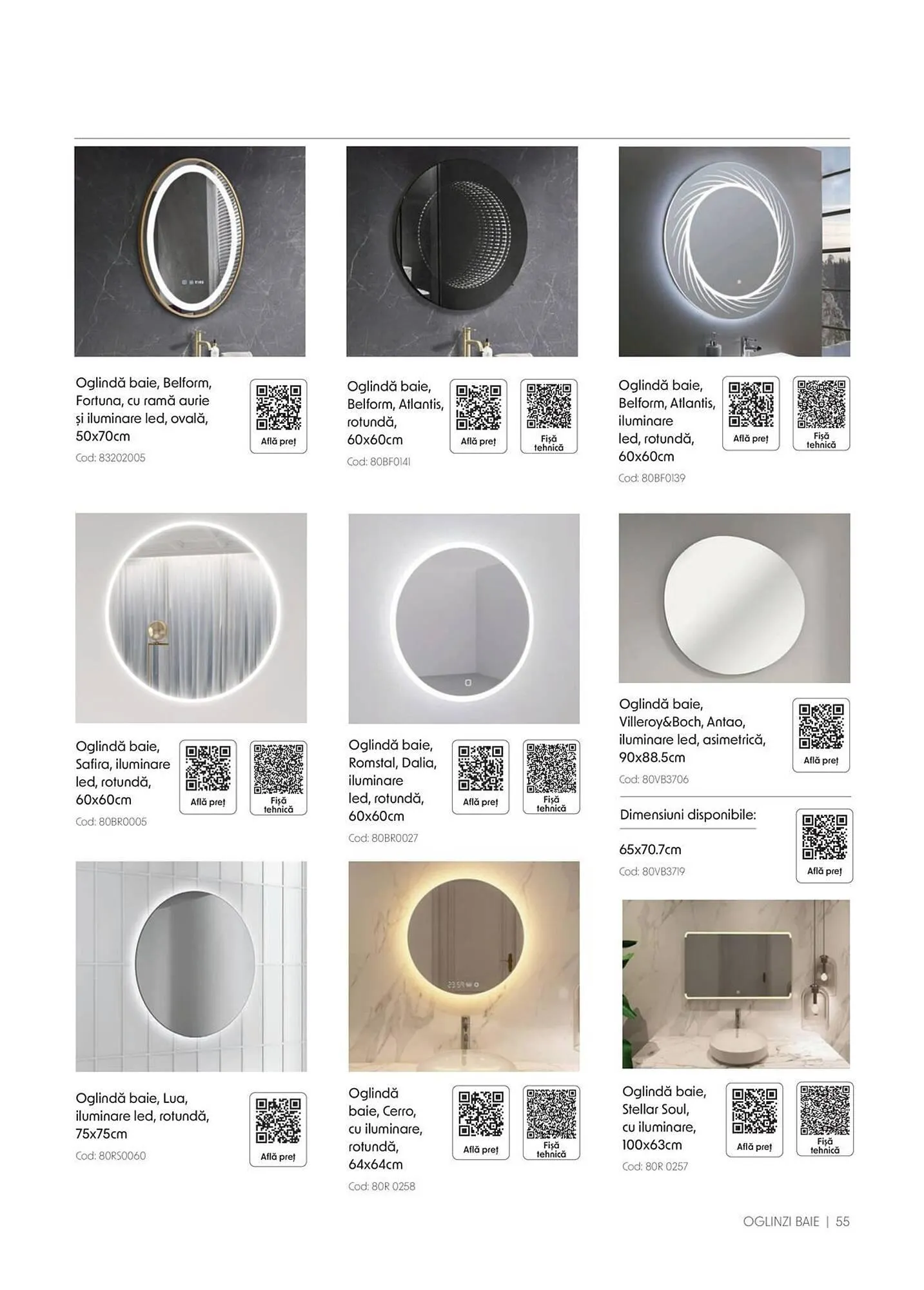 Oglindă baie, Belform, Fortuna, cu ramă aurie și iluminare led, ovală, 50x70cm
Cod: 83202005
Află preț

Oglindă baie, Belform, Atlantis, rotundă, 60x60cm
Cod: 80BF0141
Află preț
Fișă tehnică

Oglindă baie, Belform, Atlantis, iluminare led, rotundă, 60x60cm
Cod: 80BF0139
Află preț
Fișă tehnică

Oglindă baie, Safira, iluminare led, rotundă, 60x60cm
Cod: 80BR0005
Află preț
Fișă tehnică

Oglindă baie, Romstal, Dalia, iluminare led, rotundă, 60x60cm
Cod: 80BR0027
Află preț
Fișă tehnică

Oglindă baie, Villeroy&Boch, Antao, iluminare led, asimetrică, 90x88.5cm
Cod: 80VB3706
Află preț

Dimensiuni disponibile:
65x70.7cm
Cod: 80VB3719
Află preț

Oglindă baie, Lua, iluminare led, rotundă, 75x75cm
Cod: 80RS0060
Află preț

Oglindă baie, Cerro, cu iluminare, rotundă, 64x64cm
Cod: 80R 0258
Află preț
Fișă tehnică

Oglindă baie, Stellar Soul, cu iluminare, 100x63cm
Cod: 80R 0257
Află preț
Fișă tehnică

OGLINZI BAIE | 55